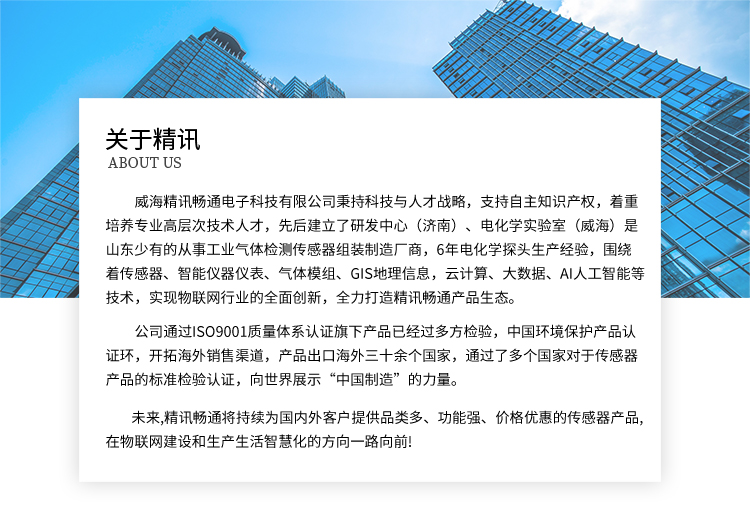 关于精讯
ABOUT US

威海精讯畅通电子科技有限公司秉持科技与人才战略，支持自主知识产权，着重培养专业高层次技术人才，先后建立了研发中心（济南）、电化学实验室（威海）是山东少有的从事工业气体检测传感器组装制造厂商，6年电化学探头生产经验，围绕着传感器、智能仪器仪表、气体模组、GIS地理信息，云计算、大数据、AI人工智能等技术，实现物联网行业的全面创新，全力打造精讯畅通产品生态。

公司通过ISO9001质量体系认证旗下产品已经过多方检验，中国环境保护产品认证环，开拓海外销售渠道，产品出口海外三十余个国家，通过了多个国家对于传感器产品的标准检验认证，向世界展示“中国制造”的力量。

未来,精讯畅通将持续为国内外客户提供品类多、功能强、价格优惠的传感器产品,在物联网建设和生产生活智慧化的方向一路向前!